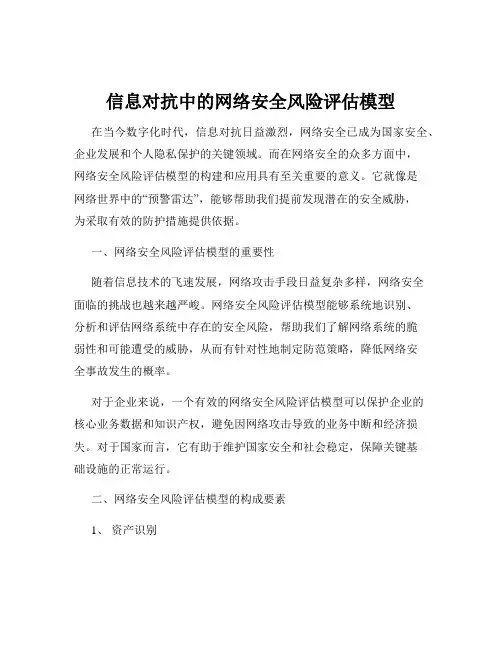 信息对抗中的网络安全风险评估模型

在当今数字化时代，信息对抗日益激烈，网络安全已成为国家安全、企业发展和个人隐私保护的关键领域。而在网络安全的众多方面中，网络安全风险评估模型的构建和应用具有至关重要的意义。它就像是网络世界中的“预警雷达”，能够帮助我们提前发现潜在的安全威胁，为采取有效的防护措施提供依据。

一、网络安全风险评估模型的重要性

随着信息技术的飞速发展，网络攻击手段日益复杂多样，网络安全面临的挑战也越来越严峻。网络安全风险评估模型能够系统地识别、分析和评估网络系统中存在的安全风险，帮助我们了解网络系统的脆弱性和可能遭受的威胁，从而有针对性地制定防范策略，降低网络安全事故发生的概率。

对于企业来说，一个有效的网络安全风险评估模型可以保护企业的核心业务数据和知识产权，避免因网络攻击导致的业务中断和经济损失。对于国家而言，它有助于维护国家安全和社会稳定，保障关键基础设施的正常运行。

二、网络安全风险评估模型的构成要素

1、 资产识别